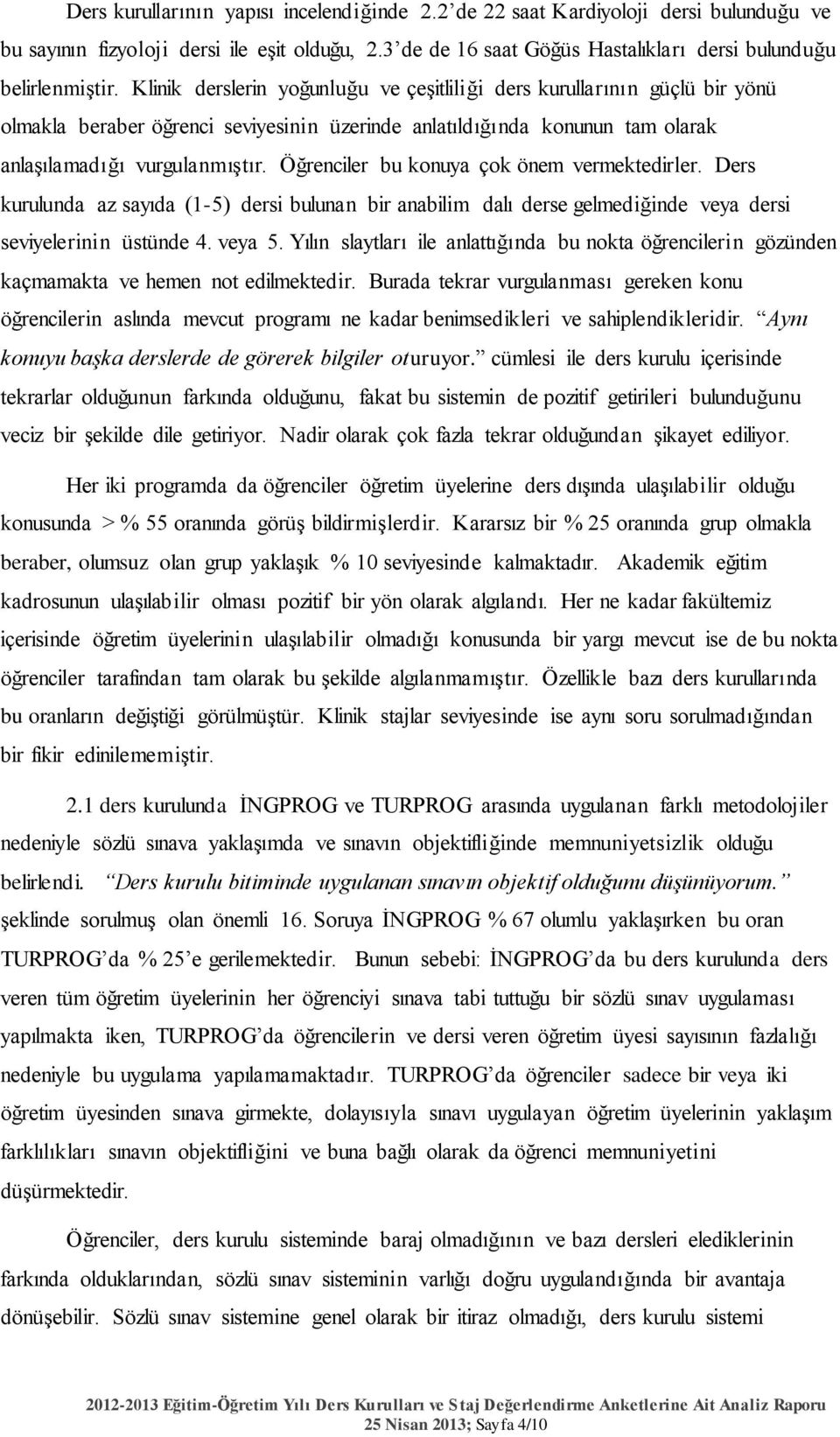 Ders kurullarının yapısı incelendiğinde 2.2'de 22 saat Kardiyoloji dersi bulunduğu ve bu sayının fizyoloji dersi ile eşit olduğu, 2.3'de de 16 saat Göğüs Hastalıkları dersi bulunduğu belirlenmiştir. Klinik derslerin yoğunluğu ve çeşitliliği ders kurullarının güçlü bir yönü olmakla beraber öğrenci seviyesinin üzerinde anlatıldığında konunun tam olarak anlaşılamadığı vurgulanmıştır. Öğrenciler bu konuya çok önem vermektedirler. Ders kurulunda az sayıda (1-5) dersi bulunan bir anabilim dalı derse gelmediğinde veya dersi seviyelerinin üstünde 4. veya 5. Yılın slaytları ile anlattığında bu nokta öğrencilerin gözünden kaçmamakta ve hemen not edilmektedir. Burada tekrar vurgulanması gereken konu öğrencilerin aslında mevcut programı ne kadar benimsedikleri ve sahiplendikleridir. "Aynı konuyu başka derslerde de görerek bilgiler oturuyor." cümlesi ile ders kurulu içerisinde tekrarlar olduğunun farkında olduğunu, fakat bu sistemin de pozitif getirileri bulunduğunu veciz bir şekilde dile getiriyor. Nadir olarak çok fazla tekrar olduğundan şikayet ediliyor.

Her iki programda da öğrenciler öğretim üyelerine ders dışında ulaşılabilir olduğu konusunda > % 55 oranında görüş bildirmişlerdir. Kararsız bir % 25 oranında grup olmakla beraber, olumsuz olan grup yaklaşık % 10 seviyesinde kalmaktadır. Akademik eğitim kadrosunun ulaşılabilir olması pozitif bir yön olarak algılandı. Her ne kadar fakültemiz içerisinde öğretim üyelerinin ulaşılabilir olmadığı konusunda bir yargı mevcut ise de bu nokta öğrenciler tarafından tam olarak bu şekilde algılanmamıştır. Özellikle bazı ders kurullarında bu oranların değiştiği görülmüştür. Klinik stajlar seviyesinde ise aynı soru sorulmadığından bir fikir edinilememiştir.

2.1 ders kurulunda İNGPROG ve TURPROG arasında uygulanan farklı metodolojiler nedeniyle sözlü sınava yaklaşımda ve sınavın objektifliğinde memnuniyetsizlik olduğu belirlendi. "Ders kurulu bitiminde uygulanan sınavın objektif olduğunu düşünüyorum." şeklinde sorulmuş olan önemli 16. Soruya İNGPROG % 67 olumlu yaklaşırken bu oran TURPROG'da % 25'e gerilemektedir. Bunun sebebi: İNGPROG'da bu ders kurulunda ders veren tüm öğretim üyelerinin her öğrenciyi sınava tabi tuttuğu bir sözlü sınav uygulaması yapılmakta iken, TURPROG'da öğrencilerin ve dersi veren öğretim üyesi sayısının fazlalığı nedeniyle bu uygulama yapılamamaktadır. TURPROG'da öğrenciler sadece bir veya iki öğretim üyesinden sınava girmekte, dolayısıyla sınavı uygulayan öğretim üyelerinin yaklaşım farklılıkları sınavın objektifliğini ve buna bağlı olarak da öğrenci memnuniyetini düşürmektedir.

Öğrenciler, ders kurulu sisteminde baraj olmadığının ve bazı dersleri elediklerinin farkında olduklarından, sözlü sınav sisteminin varlığı doğru uygulandığında bir avantaja dönüşebilir. Sözlü sınav sistemine genel olarak bir itiraz olmadığı, ders kurulu sistemi

2012-2013 Eğitim-Öğretim Yılı Ders Kurulları ve Staj Değerlendirme Anketlerine Ait Analiz Raporu
25 Nisan 2013; Sayfa 4/10